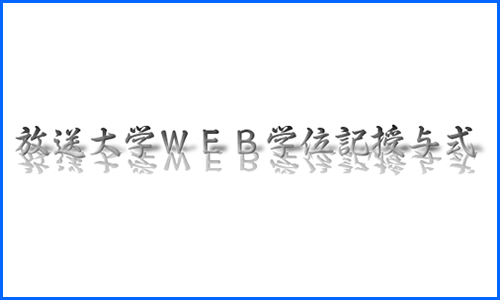 放送大学ＷＥＢ学位記授与式